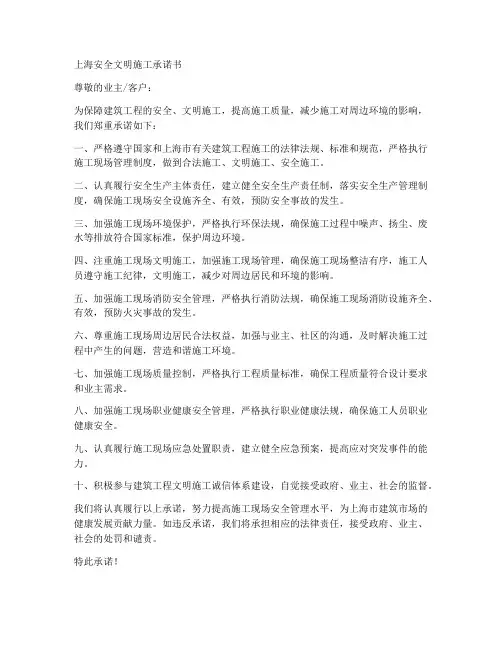 上海安全文明施工承诺书

尊敬的业主/客户：

为保障建筑工程的安全、文明施工，提高施工质量，减少施工对周边环境的影响，我们郑重承诺如下：

一、严格遵守国家和上海市有关建筑工程施工的法律法规、标准和规范，严格执行施工现场管理制度，做到合法施工、文明施工、安全施工。

二、认真履行安全生产主体责任，建立健全安全生产责任制，落实安全生产管理制度，确保施工现场安全设施齐全、有效，预防安全事故的发生。

三、加强施工现场环境保护，严格执行环保法规，确保施工过程中噪声、扬尘、废水等排放符合国家标准，保护周边环境。

四、注重施工现场文明施工，加强施工现场管理，确保施工现场整洁有序，施工人员遵守施工纪律，文明施工，减少对周边居民和环境的影响。

五、加强施工现场消防安全管理，严格执行消防法规，确保施工现场消防设施齐全、有效，预防火灾事故的发生。

六、尊重施工现场周边居民合法权益，加强与业主、社区的沟通，及时解决施工过程中产生的问题，营造和谐施工环境。

七、加强施工现场质量控制，严格执行工程质量标准，确保工程质量符合设计要求和业主需求。

八、加强施工现场职业健康安全管理，严格执行职业健康法规，确保施工人员职业健康安全。

九、认真履行施工现场应急处置职责，建立健全应急预案，提高应对突发事件的能力。

十、积极参与建筑工程文明施工诚信体系建设，自觉接受政府、业主、社会的监督。

我们将认真履行以上承诺，努力提高施工现场安全管理水平，为上海市建筑市场的健康发展贡献力量。如违反承诺，我们将承担相应的法律责任，接受政府、业主、社会的处罚和谴责。

特此承诺！